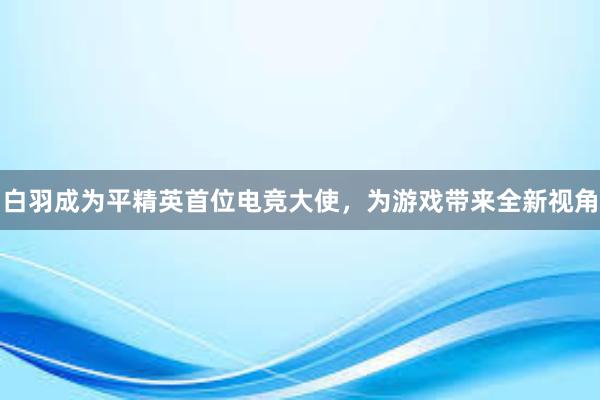 白羽成为平精英首位电竞大使，为游戏带来全新视角